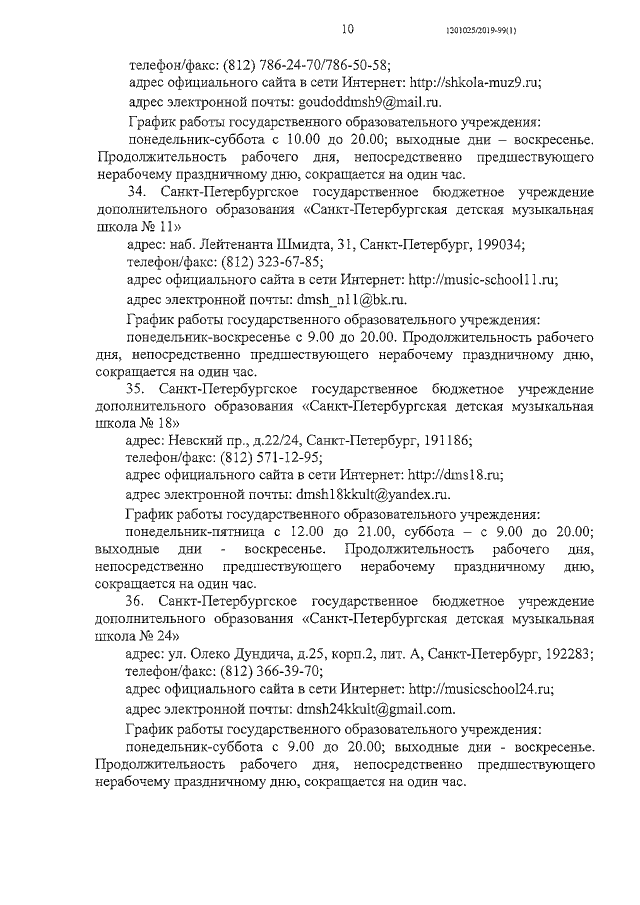 10

1201025/2019-99(1)

телефон/факс: (812) 786-24-70/786-50-58;

адрес официального сайта в сети Интернет: http://shkola-muz9.ru;

адрес электронной почты: goudoddmsh9@mail.ru.

График работы государственного образовательного учреждения:

понедельник-суббота с 10.00 до 20.00; выходные дни – воскресенье. Продолжительность рабочего дня, непосредственно предшествующего нерабочему праздничному дню, сокращается на один час.

34. Санкт-Петербургское государственное бюджетное учреждение дополнительного образования «Санкт-Петербургская детская музыкальная школа № 11»

адрес: наб. Лейтенанта Шмидта, 31, Санкт-Петербург, 199034;

телефон/факс: (812) 323-67-85;

адрес официального сайта в сети Интернет: http://music-school11.ru;

адрес электронной почты: dmsh_n11@bk.ru.

График работы государственного образовательного учреждения:

понедельник-воскресенье с 9.00 до 20.00. Продолжительность рабочего дня, непосредственно предшествующего нерабочему праздничному дню, сокращается на один час.

35. Санкт-Петербургское государственное бюджетное учреждение дополнительного образования «Санкт-Петербургская детская музыкальная школа № 18»

адрес: Невский пр., д.22/24, Санкт-Петербург, 191186;

телефон/факс: (812) 571-12-95;

адрес официального сайта в сети Интернет: http://dms18.ru;

адрес электронной почты: dmsh18kkult@yandex.ru.

График работы государственного образовательного учреждения:

понедельник-пятница с 12.00 до 21.00, суббота – с 9.00 до 20.00; выходные дни - воскресенье. Продолжительность рабочего дня, непосредственно предшествующего нерабочему праздничному дню, сокращается на один час.

36. Санкт-Петербургское государственное бюджетное учреждение дополнительного образования «Санкт-Петербургская детская музыкальная школа № 24»

адрес: ул. Олеко Дундича, д.25, корп.2, лит. А, Санкт-Петербург, 192283;

телефон/факс: (812) 366-39-70;

адрес официального сайта в сети Интернет: http://musicschool24.ru;

адрес электронной почты: dmsh24kkult@gmail.com.

График работы государственного образовательного учреждения:

понедельник-суббота с 9.00 до 20.00; выходные дни - воскресенье. Продолжительность рабочего дня, непосредственно предшествующего нерабочему праздничному дню, сокращается на один час.